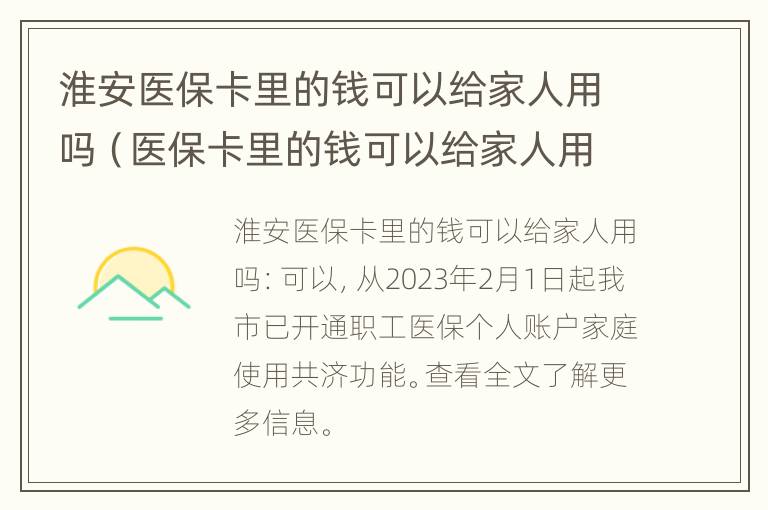 淮安医保卡里的钱可以给家人用吗（医保卡里的钱可以给家人用

淮安医保卡里的钱可以给家人用吗：可以，从2023年2月1日起我市已开通职工医保个人账户家庭使用共济功能。查看全文了解更多信息。